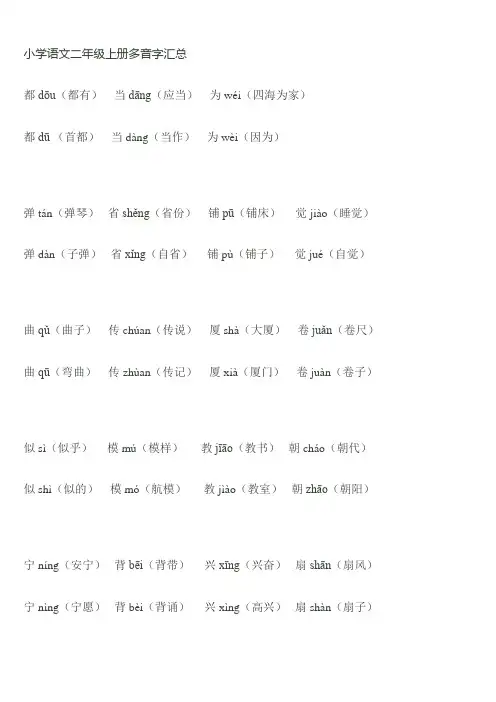 小学语文二年级上册多音字汇总

都 dōu（都有） 当 dāng（应当） 为 wéi（四海为家）

都 dū（首都） 当 dàng（当作） 为 wèi（因为）

弹 tán（弹琴） 省 shěng（省份） 铺 pū（铺床） 觉 jiào（睡觉）

弹 dàn（子弹） 省 xǐng（自省） 铺 pù（铺子） 觉 jué（自觉）

曲 qǔ（曲子） 传 chúan（传说） 厦 shà（大厦） 卷 juǎn（卷尺）

曲 qū（弯曲） 传 zhùan（传记） 厦 xià（厦门） 卷 juàn（卷子）

似 sì（似乎） 模 mú（模样） 教 jiāo（教书） 朝 cháo（朝代）

似 shì（似的） 模 mó（航模） 教 jiào（教室） 朝 zhāo（朝阳）

宁 níng（安宁） 背 bēi（背带） 兴 xīng（兴奋） 扇 shān（扇风）

宁 nìng（宁愿） 背 bèi（背诵） 兴 xìng（高兴） 扇 shàn（扇子）